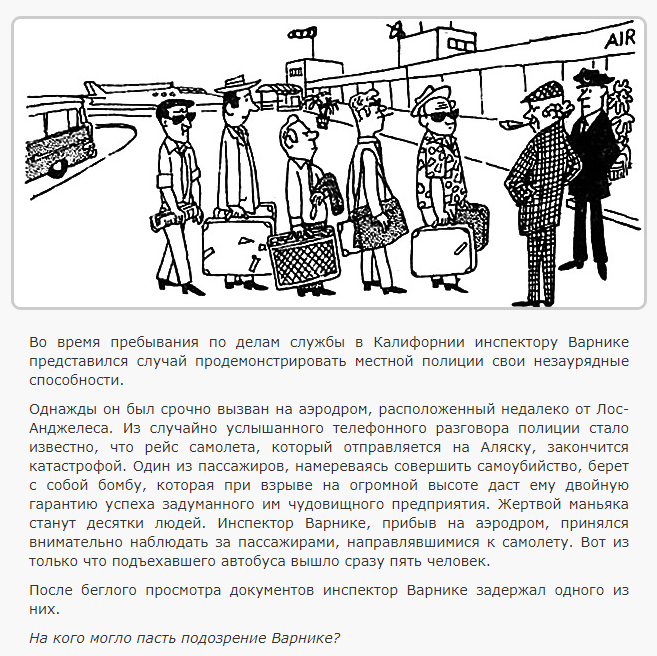 AIR

Во время пребывания по делам службы в Калифорнии инспектору Варнике представился случай продемонстрировать местной полиции свои незаурядные способности.

Однажды он был срочно вызван на аэродром, расположенный недалеко от Лос-Анджелеса. Из случайно услышанного телефонного разговора полиции стало известно, что рейс самолета, который отправляется на Аляску, закончится катастрофой. Один из пассажиров, намереваясь совершить самоубийство, берет с собой бомбу, которая при взрыве на огромной высоте даст ему двойную гарантию успеха задуманного им чудовищного предприятия. Жертвой маньяка станут десятки людей. Инспектор Варнике, прибыв на аэродром, принялся внимательно наблюдать за пассажирами, направлявшимися к самолету. Вот из только что подъехавшего автобуса вышло сразу пять человек.

После беглого просмотра документов инспектор Варнике задержал одного из них.

На кого могло пасть подозрение Варнике?